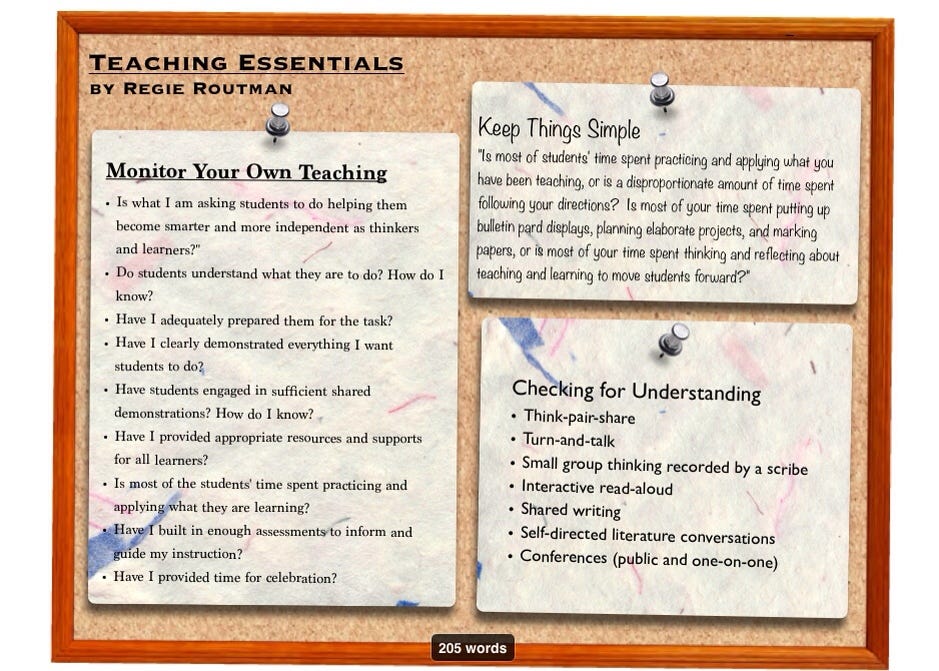 TEACHING ESSENTIALS
BY REGIE ROUTMAN

Monitor Your Own Teaching

• Is what I am asking students to do helping them become smarter and more independent as thinkers and learners?"
• Do students understand what they are to do? How do I know?
• Have I adequately prepared them for the task?
• Have I clearly demonstrated everything I want students to do?
• Have students engaged in sufficient shared demonstrations? How do I know?
• Have I provided appropriate resources and supports for all learners?
• Is most of the students' time spent practicing and applying what they are learning?
• Have I built in enough assessments to inform and guide my instruction?
• Have I provided time for celebration?

Keep Things Simple
"Is most of students' time spent practicing and applying what you have been teaching, or is a disproportionate amount of time spent following your directions? Is most of your time spent putting up bulletin pard displays, planning elaborate projects, and marking papers, or is most of your time spent thinking and reflecting about teaching and learning to move students forward?"

Checking for Understanding
• Think-pair-share
• Turn-and-talk
• Small group thinking recorded by a scribe
• Interactive read-aloud
• Shared writing
• Self-directed literature conversations
• Conferences (public and one-on-one)

205 words